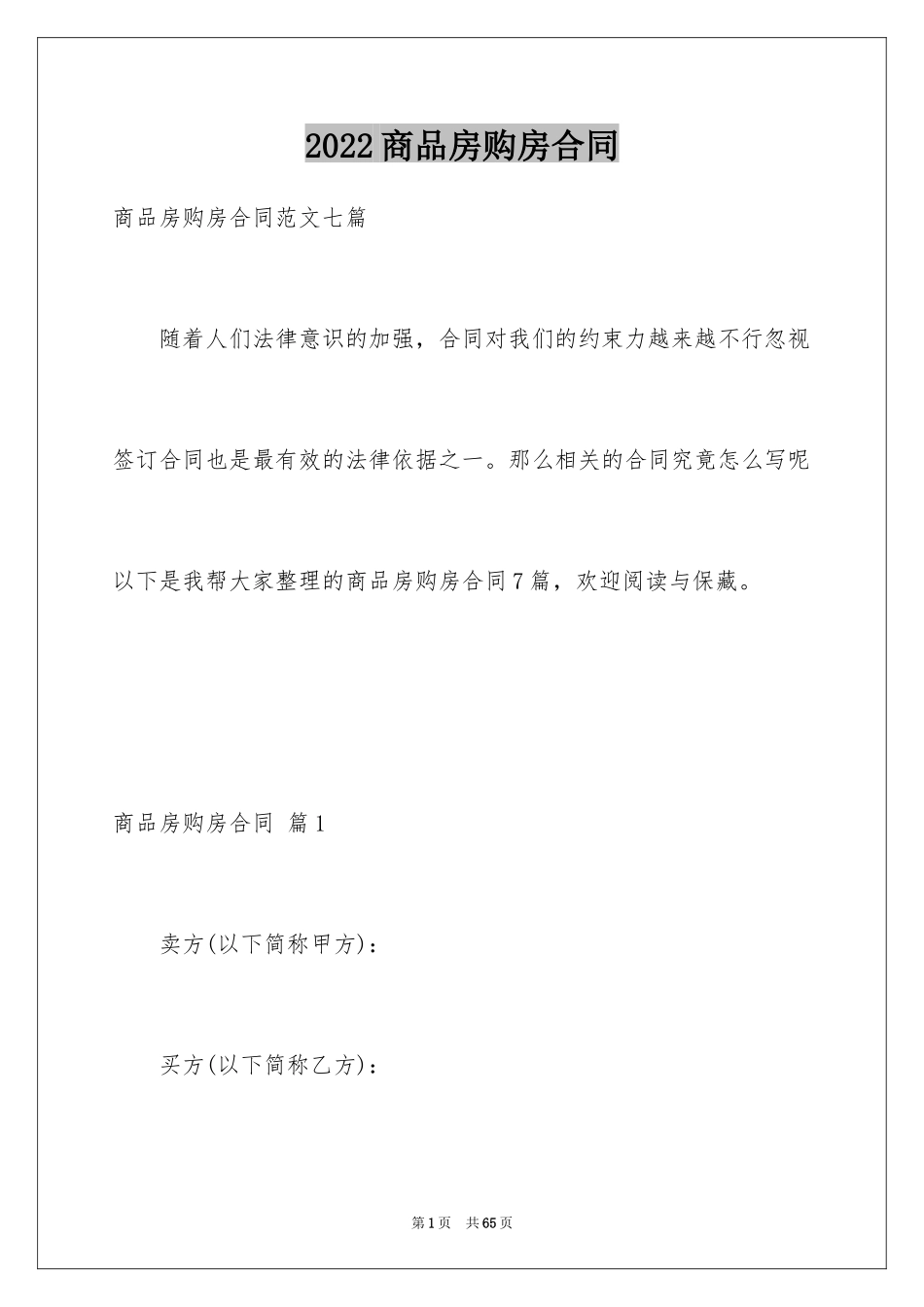 2022商品房购房合同

商品房购房合同范文七篇

随着人们法律意识的加强，合同对我们的约束力越来越不行忽视签订合同也是最有效的法律依据之一。那么相关的合同究竟怎么写呢以下是我帮大家整理的商品房购房合同7篇，欢迎阅读与保藏。

商品房购房合同 篇1

卖方(以下简称甲方)：

买方(以下简称乙方)：

第1页 共65页